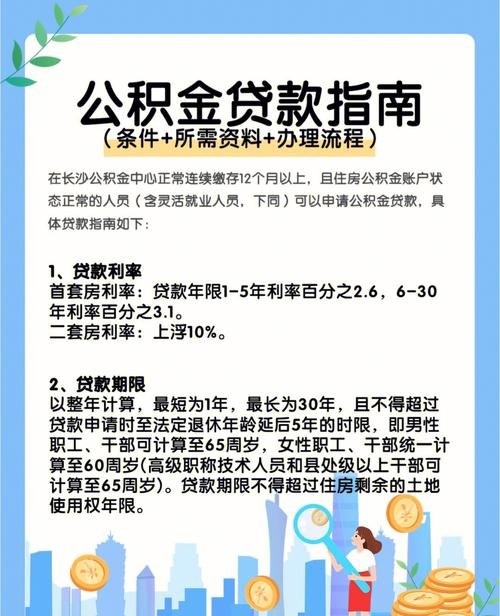 公积金贷款指南
（条件+所需资料+办理流程）

在长沙公积金中心正常连续缴存12个月以上，且住房公积金账户状态正常的人员（含灵活就业人员，下同）可以申请公积金贷款，具体贷款指南如下：

1、贷款利率
首套房利率：贷款年限1-5年利率百分之2.6，6-30年利率百分之3.1。
二套房利率：上浮10%。

2、贷款期限
以整年计算，最短为1年，最长为30年，且不得超过贷款申请时至法定退休年龄延后5年的时限，即男性职工、干部可计算至65周岁，女性职工、干部统一计算至60周岁(高级职称技术人员和县处级以上干部可计算至65周岁)。贷款期限不得超过住房剩余的土地使用权年限。